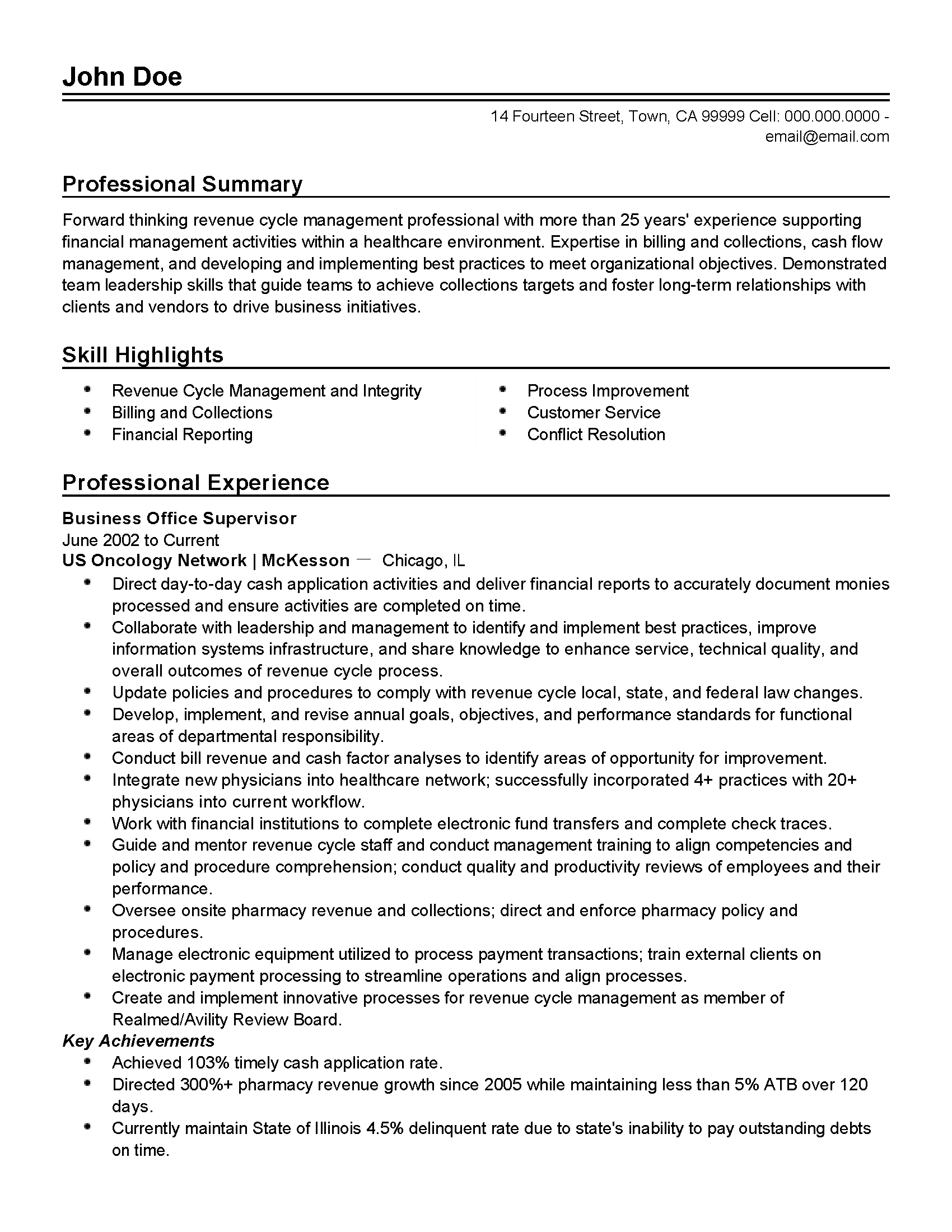 John Doe

14 Fourteen Street, Town, CA 99999 Cell: 000.000.0000 - email@email.com

Professional Summary

Forward thinking revenue cycle management professional with more than 25 years' experience supporting financial management activities within a healthcare environment. Expertise in billing and collections, cash flow management, and developing and implementing best practices to meet organizational objectives. Demonstrated team leadership skills that guide teams to achieve collections targets and foster long-term relationships with clients and vendors to drive business initiatives.

Skill Highlights

- Revenue Cycle Management and Integrity
- Billing and Collections
- Financial Reporting

- Process Improvement
- Customer Service
- Conflict Resolution

Professional Experience

Business Office Supervisor
June 2002 to Current
US Oncology Network | McKesson — Chicago, IL
- Direct day-to-day cash application activities and deliver financial reports to accurately document monies processed and ensure activities are completed on time.
- Collaborate with leadership and management to identify and implement best practices, improve information systems infrastructure, and share knowledge to enhance service, technical quality, and overall outcomes of revenue cycle process.
- Update policies and procedures to comply with revenue cycle local, state, and federal law changes.
- Develop, implement, and revise annual goals, objectives, and performance standards for functional areas of departmental responsibility.
- Conduct bill revenue and cash factor analyses to identify areas of opportunity for improvement.
- Integrate new physicians into healthcare network; successfully incorporated 4+ practices with 20+ physicians into current workflow.
- Work with financial institutions to complete electronic fund transfers and complete check traces.
- Guide and mentor revenue cycle staff and conduct management training to align competencies and policy and procedure comprehension; conduct quality and productivity reviews of employees and their performance.
- Oversee onsite pharmacy revenue and collections; direct and enforce pharmacy policy and procedures.
- Manage electronic equipment utilized to process payment transactions; train external clients on electronic payment processing to streamline operations and align processes.
- Create and implement innovative processes for revenue cycle management as member of Realmed/Avility Review Board.

Key Achievements
- Achieved 103% timely cash application rate.
- Directed 300%+ pharmacy revenue growth since 2005 while maintaining less than 5% ATB over 120 days.
- Currently maintain State of Illinois 4.5% delinquent rate due to state's inability to pay outstanding debts on time.